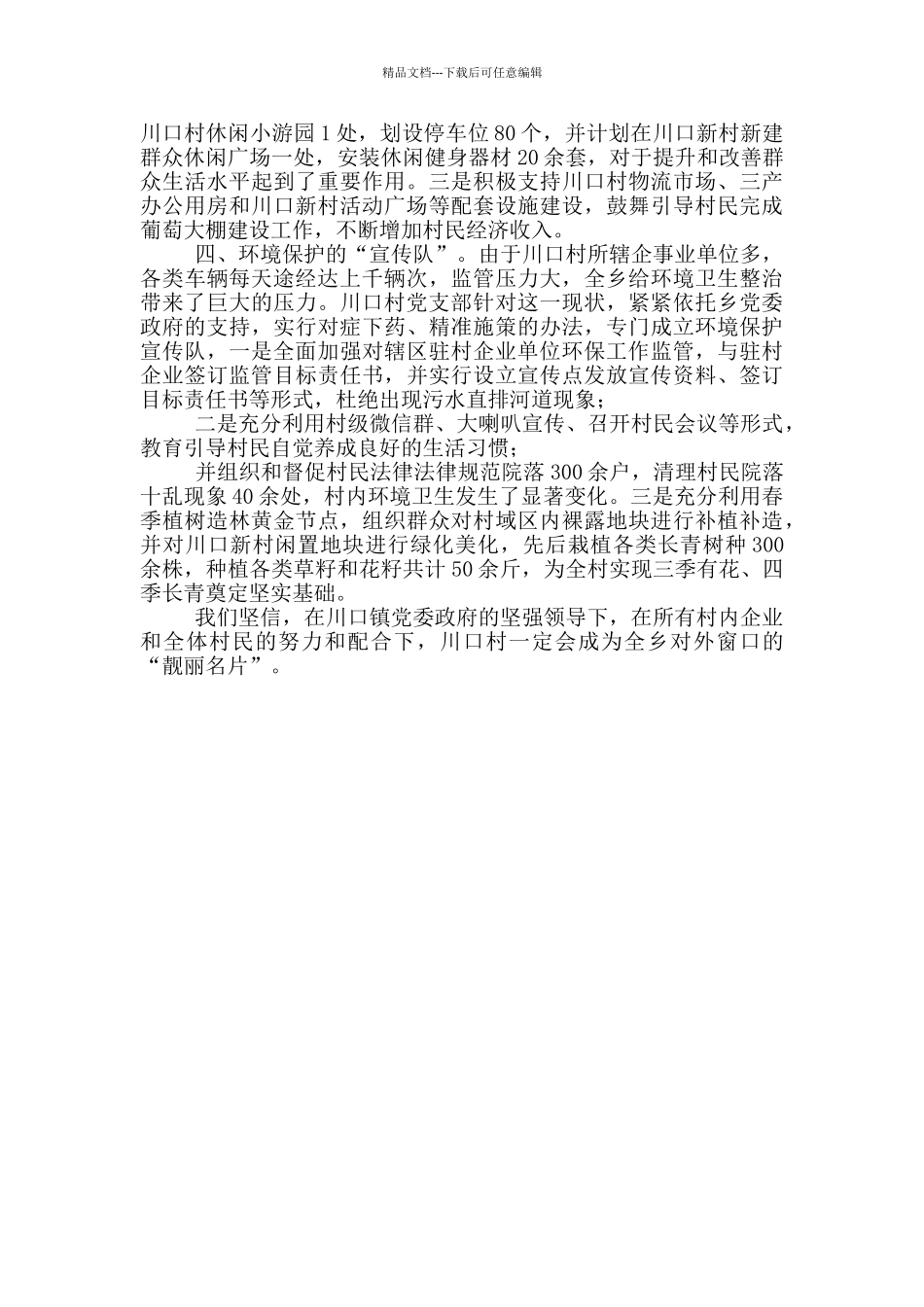 精品文档---下载后可任意编辑

川口村休闲小游园1处，划设停车位80个，并计划在川口新村新建群众休闲广场一处，安装休闲健身器材20余套，对于提升和改善群众生活水平起到了重要作用。三是积极支持川口村物流市场、三产办公用房和川口新村活动广场等配套设施建设，鼓舞引导村民完成葡萄大棚建设工作，不断增加村民经济收入。

四、环境保护的“宣传队”。由于川口村所辖企事业单位多，各类车辆每天途经达上千辆次，监管压力大，全乡给环境卫生整治带来了巨大的压力。川口村党支部针对这一现状，紧紧依托乡党委政府的支持，实行对症下药、精准施策的办法，专门成立环境保护宣传队，一是全面加强对辖区驻村企业单位环保工作监管，与驻村企业签订监管目标责任书，并实行设立宣传点发放宣传资料、签订目标责任书等形式，杜绝出现污水直排河道现象；

二是充分利用村级微信群、大喇叭宣传、召开村民会议等形式，教育引导村民自觉养成良好的生活习惯；

并组织和督促村民法律法律规范院落300余户，清理村民院落十乱现象40余处，村内环境卫生发生了显著变化。三是充分利用春季植树造林黄金节点，组织群众对村域区内裸露地块进行补植补造，并对川口新村闲置地块进行绿化美化，先后栽植各类长青树种300余株，种植各类草籽和花籽共计50余斤，为全村实现三季有花、四季长青奠定坚实基础。

我们坚信，在川口镇党委政府的坚强领导下，在所有村内企业和全体村民的努力和配合下，川口村一定会成为全乡对外窗口的“靓丽名片”。